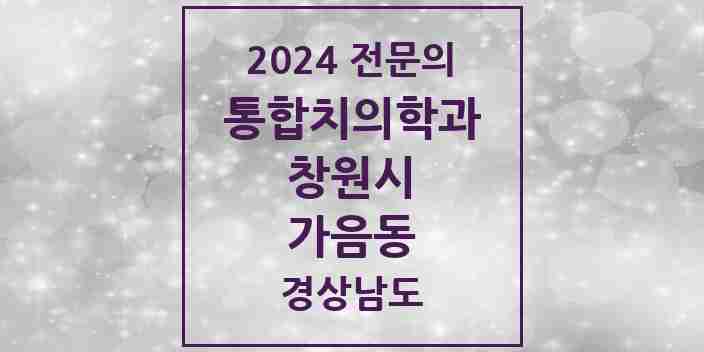 2024 전문의
통합치의학과
창원시
가음동
경상남도